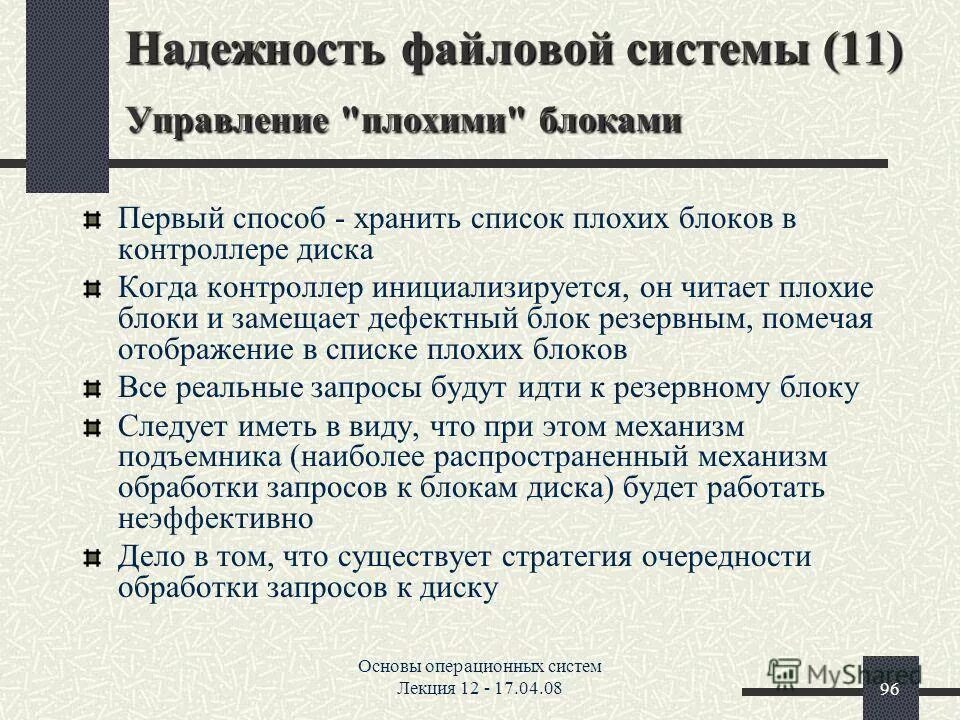 Надежность файловой системы (11)
Управление "плохими" блоками

Первый способ - хранить список плохих блоков в контроллере диска

Когда контроллер инициализируется, он читает плохие блоки и замещает дефектный блок резервным, помечая отображение в списке плохих блоков

Все реальные запросы будут идти к резервному блоку

Следует иметь в виду, что при этом механизм подъемника (наиболее распространенный механизм обработки запросов к блокам диска) будет работать неэффективно

Дело в том, что существует стратегия очередности обработки запросов к диску

Основы операционных систем
Лекция 12 - 17.04.08

MyShared

96